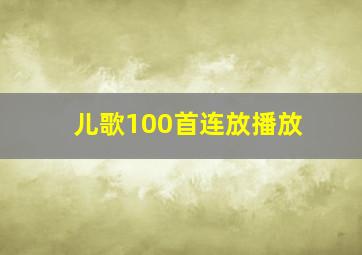 儿歌100首连放播放